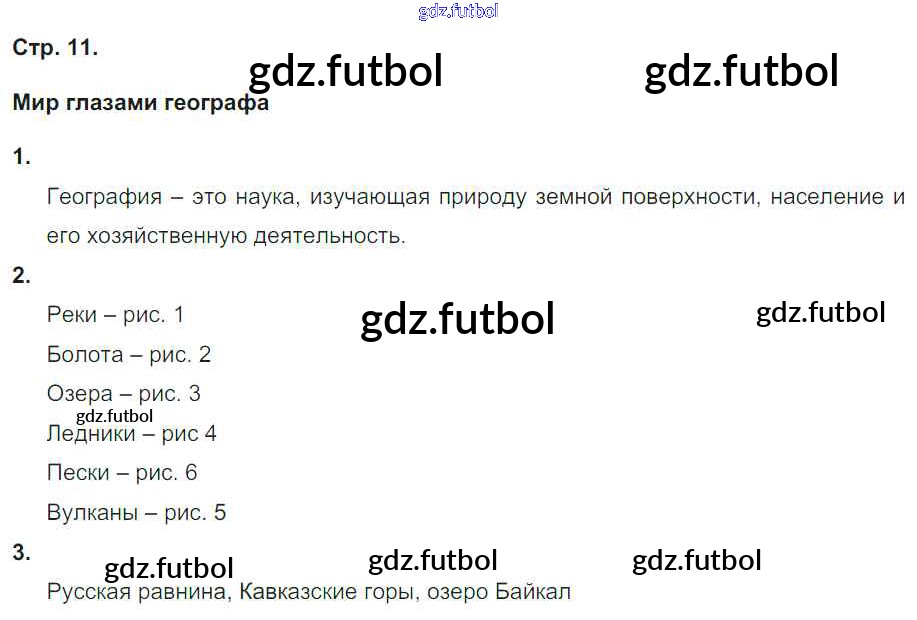 Стр. 11.

Мир глазами географа

1.

География – это наука, изучающая природу земной поверхности, население и его хозяйственную деятельность.

2.

Реки – рис. 1

Болота – рис. 2

Озера – рис. 3

Ледники – рис 4

Пески – рис. 6

Вулканы – рис. 5

3.

Русская равнина, Кавказские горы, озеро Байкал

gdz.futbol